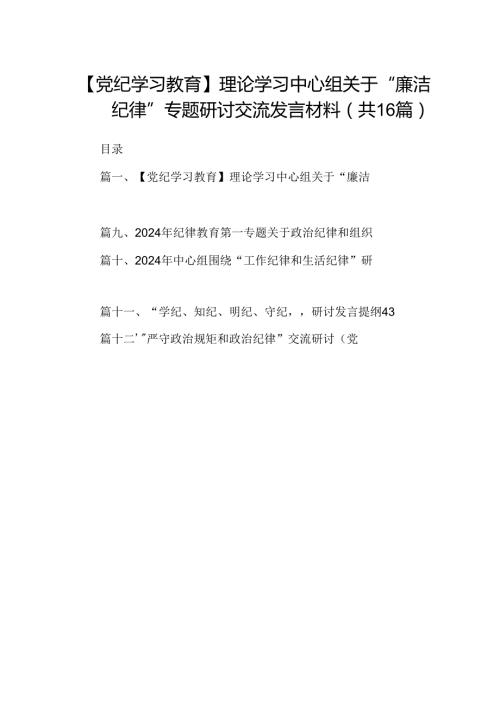 【党纪学习教育】理论学习中心组关于“廉洁纪律”专题研讨交流发言材料（共16篇）

目录

篇一、【党纪学习教育】理论学习中心组关于“廉洁

篇九、2024年纪律教育第一专题关于政治纪律和组织

篇十、2024年中心组围绕“工作纪律和生活纪律”研

篇十一、“学纪、知纪、明纪、守纪，，研讨发言提纲43

篇十二’”严守政治规矩和政治纪律”交流研讨（党